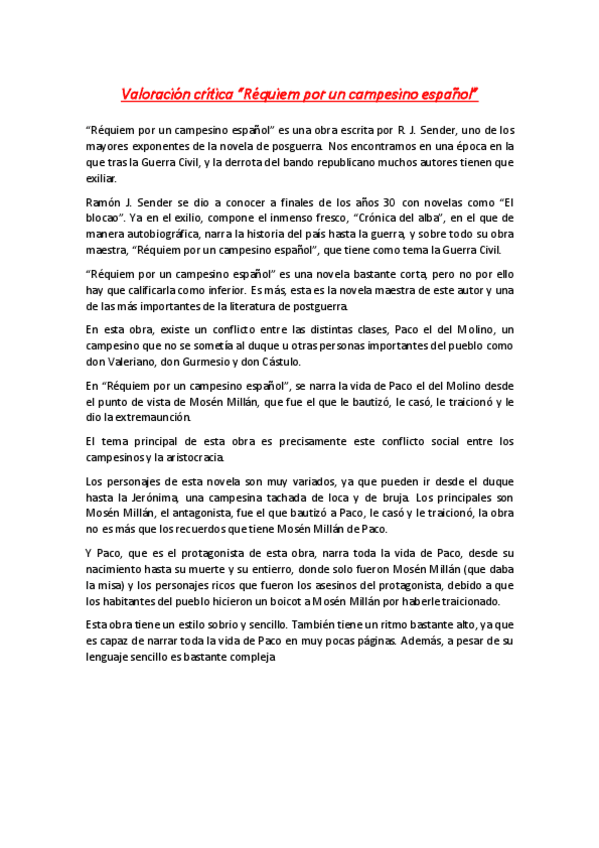 Valoración crítica "Réquiem por un campesino español"

"Réquiem por un campesino español" es una obra escrita por R. J. Sender, uno de los mayores exponentes de la novela de posguerra. Nos encontramos en una época en la que tras la Guerra Civil, y la derrota del bando republicano muchos autores tienen que exiliar.

Ramón J. Sender se dio a conocer a finales de los años 30 con novelas como "El blocao". Ya en el exilio, compone el inmenso fresco, "Crónica del alba", en el que de manera autobiográfica, narra la historia del país hasta la guerra, y sobre todo su obra maestra, "Réquiem por un campesino español", que tiene como tema la Guerra Civil.

"Réquiem por un campesino español" es una novela bastante corta, pero no por ello hay que calificarla como inferior. Es más, esta es la novela maestra de este autor y una de las más importantes de la literatura de postguerra.

En esta obra, existe un conflicto entre las distintas clases, Paco el del Molino, un campesino que no se sometía al duque u otras personas importantes del pueblo como don Valeriano, don Gurmesio y don Cástulo.

En "Réquiem por un campesino español", se narra la vida de Paco el del Molino desde el punto de vista de Mosén Millán, que fue el que le bautizó, le casó, le traicionó y le dio la extremaunción.

El tema principal de esta obra es precisamente este conflicto social entre los campesinos y la aristocracia.

Los personajes de esta novela son muy variados, ya que pueden ir desde el duque hasta la Jerónima, una campesina tachada de loca y de bruja. Los principales son Mosén Millán, el antagonista, fue el que bautizó a Paco, le casó y le traicionó, la obra no es más que los recuerdos que tiene Mosén Millán de Paco.

Y Paco, que es el protagonista de esta obra, narra toda la vida de Paco, desde su nacimiento hasta su muerte y su entierro, donde solo fueron Mosén Millán (que daba la misa) y los personajes ricos que fueron los asesinos del protagonista, debido a que los habitantes del pueblo hicieron un boicot a Mosén Millán por haberle traicionado.

Esta obra tiene un estilo sobrio y sencillo. También tiene un ritmo bastante alto, ya que es capaz de narrar toda la vida de Paco en muy pocas páginas. Además, a pesar de su lenguaje sencillo es bastante compleja